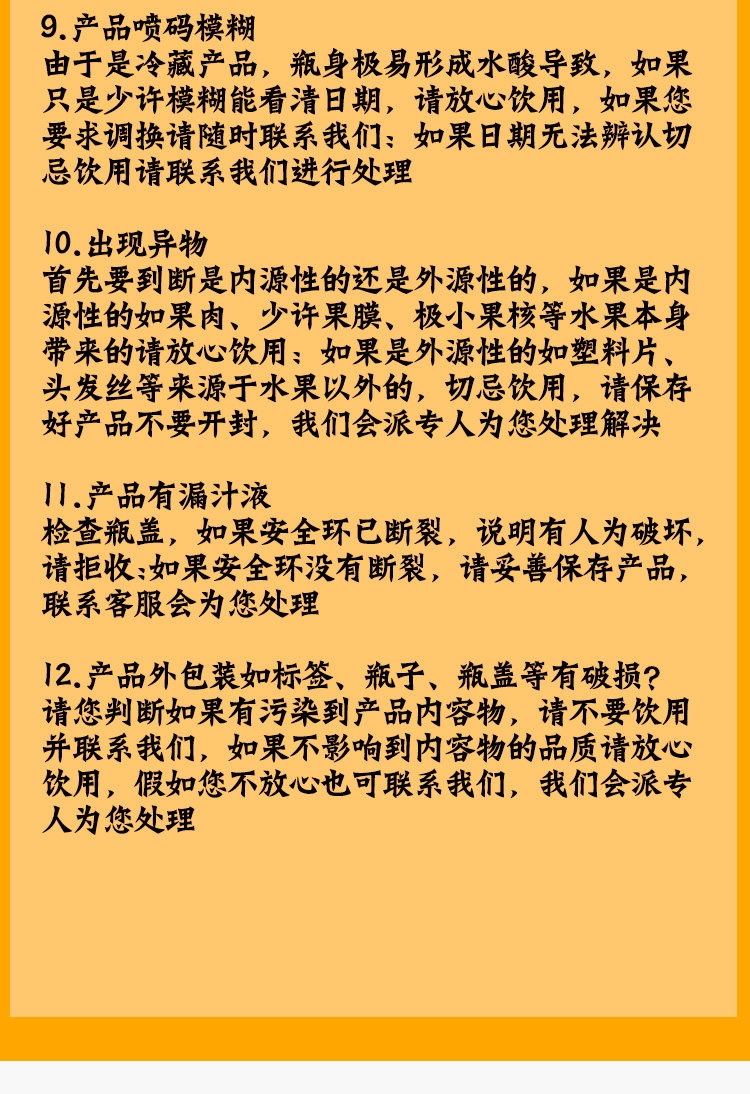 9.产品喷码模糊
由于是冷藏产品，瓶身极易形成水酸导致，如果只是少许模糊能看清日期，请放心饮用，如果您要求调换请随时联系我们；如果日期无法辨认切忌饮用请联系我们进行处理

10.出现异物
首先要到断是内源性的还是外源性的，如果是内源性的如果肉、少许果膜、极小果核等水果本身带来的请放心饮用；如果是外源性的如塑料片、头发丝等来源于水果以外的，切忌饮用，请保存好产品不要开封，我们会派专人为您处理解决

11.产品有漏汁液
检查瓶盖，如果安全环已断裂，说明有人为破坏，请拒收；如果安全环没有断裂，请妥善保存产品，联系客服会为您处理

12.产品外包装如标签、瓶子、瓶盖等有破损？
请您判断如果有污染到产品内容物，请不要饮用并联系我们，如果不影响到内容物的品质请放心饮用，假如您不放心也可联系我们，我们会派专人为您处理